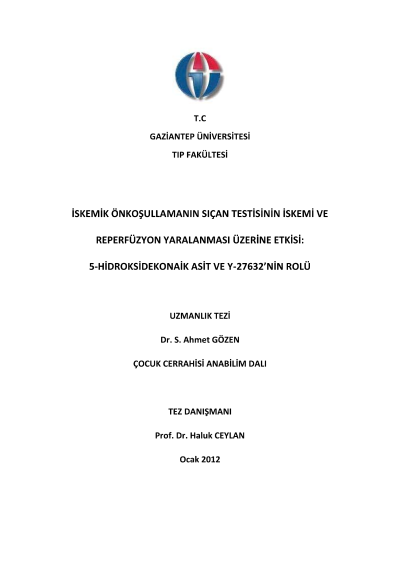 T.C

GAZİANTEP ÜNİVERSİTESİ

TIP FAKÜLTESİ

İSKEMİK ÖNKOŞULLAMANIN SIÇAN TESTİSİNİN İSKEMİ VE

REPERFÜZYON YARALANMASI ÜZERİNE ETKİSİ:

5-HİDROKSİDEKONAİK ASİT VE Y-27632'NİN ROLÜ

UZMANLIK TEZİ

Dr. S. Ahmet GÖZEN

ÇOCUK CERRAHİSİ ANABİLİM DALI

TEZ DANIŞMANI

Prof. Dr. Haluk CEYLAN

Ocak 2012